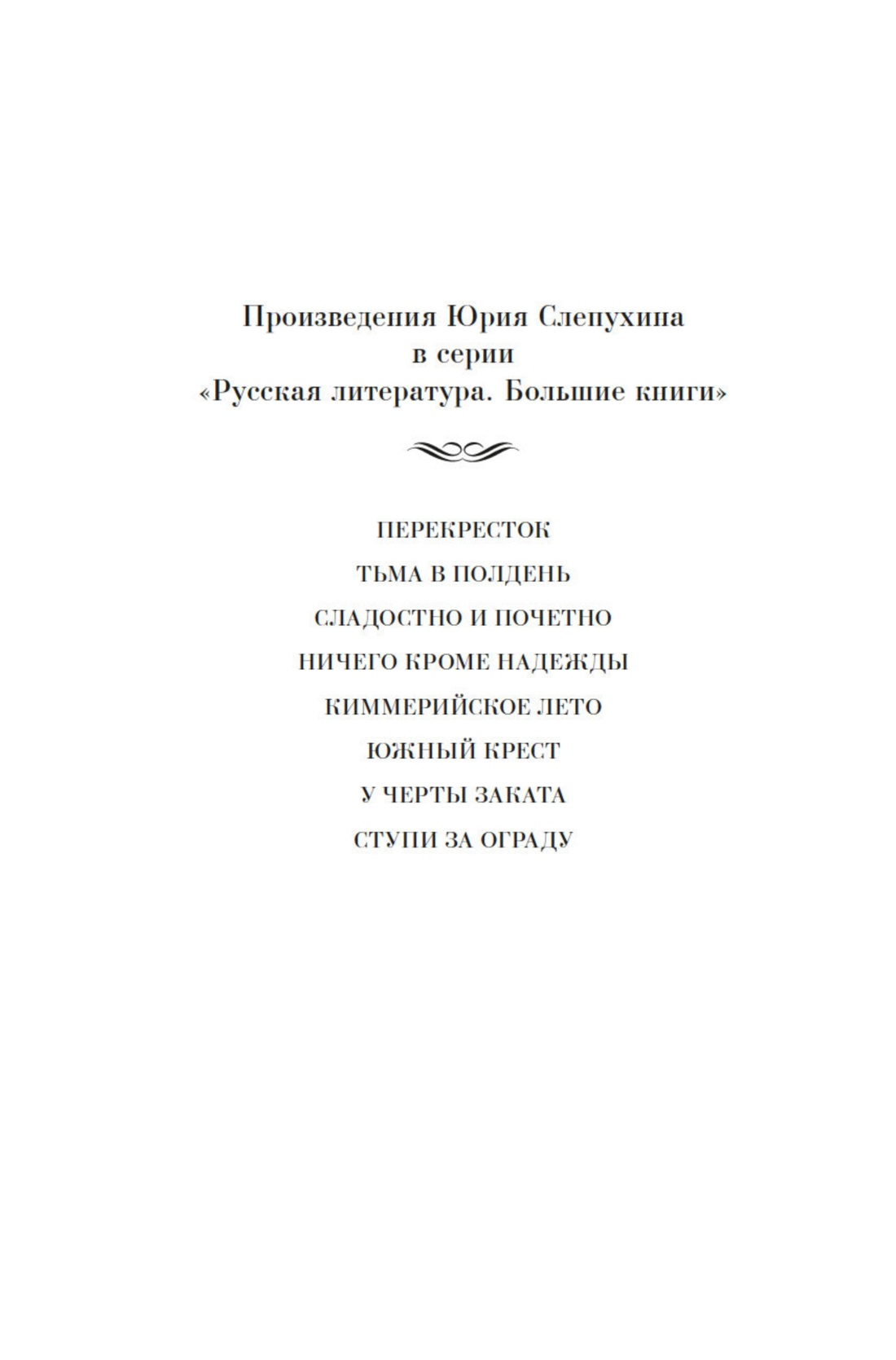 Произведения Юрия Слепухина
в серии
«Русская литература. Большие книги»

ПЕРЕКРЕСТОК

ТЬМА В ПОЛДЕНЬ

СЛАДОСТНО И ПОЧЕТНО

НИЧЕГО КРОМЕ НАДЕЖДЫ

КИММЕРИЙСКОЕ ЛЕТО

ЮЖНЫЙ КРЕСТ

У ЧЕРТЫ ЗАКАТА

СТУПИ ЗА ОГРАДУ